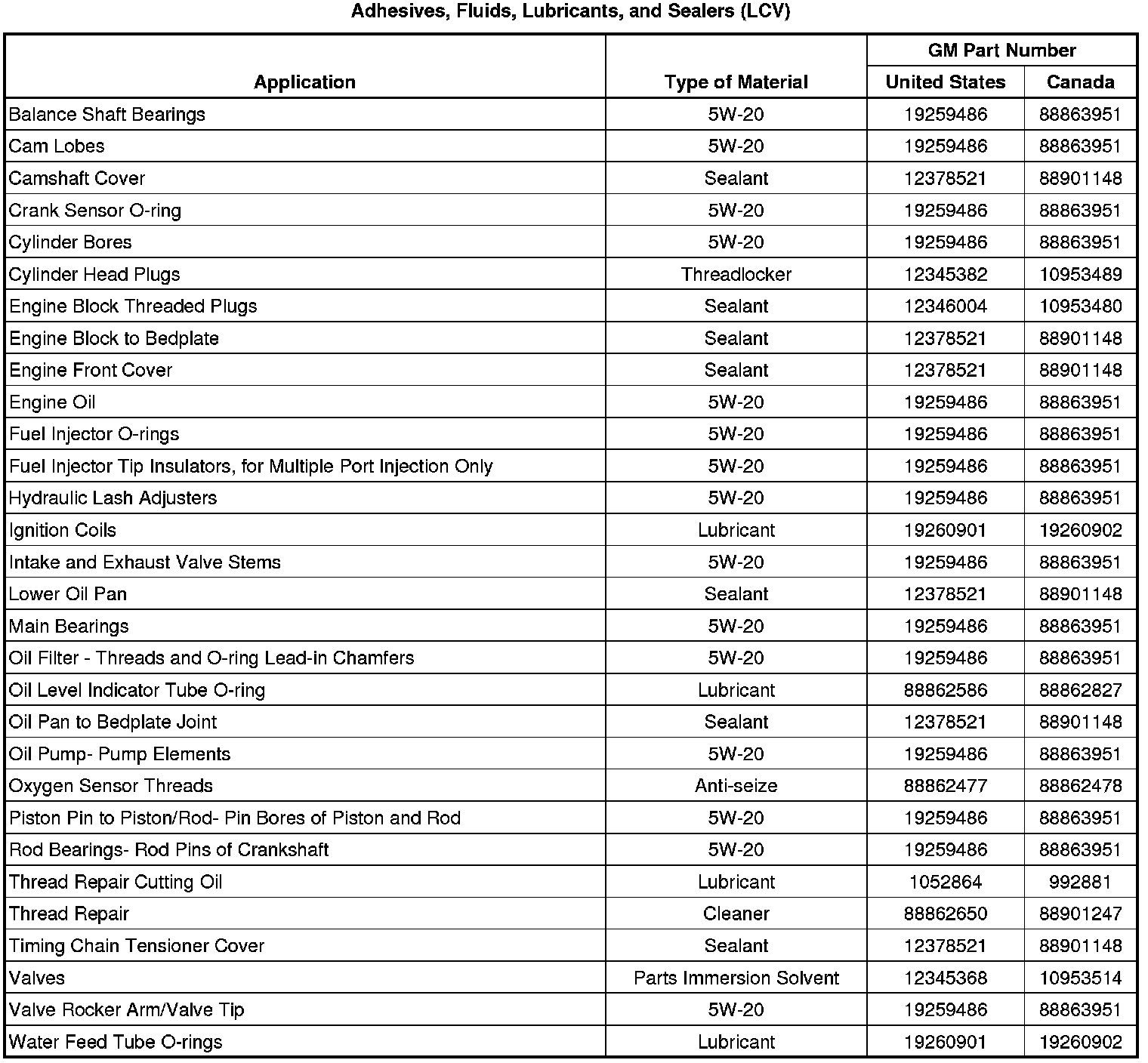 Adhesives, Fluids, Lubricants, and Sealers (LCV)

| Application | Type of Material | GM Part Number United States | GM Part Number Canada |
|---|---|---|---|
| Balance Shaft Bearings | 5W-20 | 19259486 | 88863951 |
| Cam Lobes | 5W-20 | 19259486 | 88863951 |
| Camshaft Cover | Sealant | 12378521 | 88901148 |
| Crank Sensor O-ring | 5W-20 | 19259486 | 88863951 |
| Cylinder Bores | 5W-20 | 19259486 | 88863951 |
| Cylinder Head Plugs | Threadlocker | 12345382 | 10953489 |
| Engine Block Threaded Plugs | Sealant | 12346004 | 10953480 |
| Engine Block to Bedplate | Sealant | 12378521 | 88901148 |
| Engine Front Cover | Sealant | 12378521 | 88901148 |
| Engine Oil | 5W-20 | 19259486 | 88863951 |
| Fuel Injector O-rings | 5W-20 | 19259486 | 88863951 |
| Fuel Injector Tip Insulators, for Multiple Port Injection Only | 5W-20 | 19259486 | 88863951 |
| Hydraulic Lash Adjusters | 5W-20 | 19259486 | 88863951 |
| Ignition Coils | Lubricant | 19260901 | 19260902 |
| Intake and Exhaust Valve Stems | 5W-20 | 19259486 | 88863951 |
| Lower Oil Pan | Sealant | 12378521 | 88901148 |
| Main Bearings | 5W-20 | 19259486 | 88863951 |
| Oil Filter - Threads and O-ring Lead-in Chamfers | 5W-20 | 19259486 | 88863951 |
| Oil Level Indicator Tube O-ring | Lubricant | 88862586 | 88862827 |
| Oil Pan to Bedplate Joint | Sealant | 12378521 | 88901148 |
| Oil Pump- Pump Elements | 5W-20 | 19259486 | 88863951 |
| Oxygen Sensor Threads | Anti-seize | 88862477 | 88862478 |
| Piston Pin to Piston/Rod- Pin Bores of Piston and Rod | 5W-20 | 19259486 | 88863951 |
| Rod Bearings- Rod Pins of Crankshaft | 5W-20 | 19259486 | 88863951 |
| Thread Repair Cutting Oil | Lubricant | 1052864 | 992881 |
| Thread Repair | Cleaner | 88862650 | 88901247 |
| Timing Chain Tensioner Cover | Sealant | 12378521 | 88901148 |
| Valves | Parts Immersion Solvent | 12345368 | 10953514 |
| Valve Rocker Arm/Valve Tip | 5W-20 | 19259486 | 88863951 |
| Water Feed Tube O-rings | Lubricant | 19260901 | 19260902 |